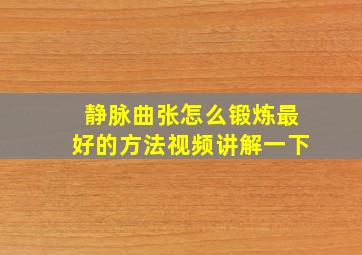 静脉曲张怎么锻炼最好的方法视频讲解一下